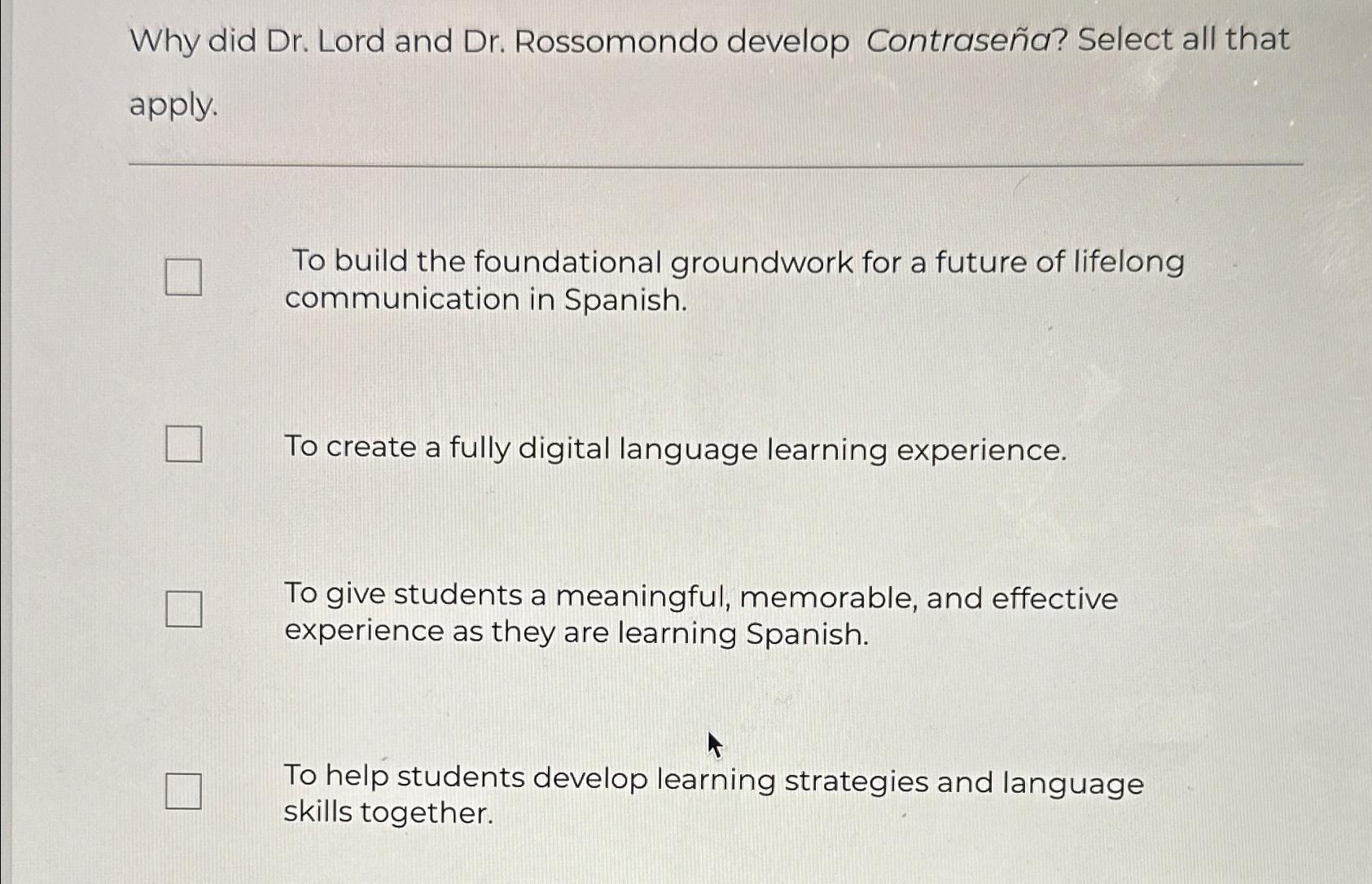 Why did Dr. Lord and Dr. Rossomondo develop Contraseña? Select all that apply.

☐ To build the foundational groundwork for a future of lifelong communication in Spanish.

☐ To create a fully digital language learning experience.

☐ To give students a meaningful, memorable, and effective experience as they are learning Spanish.

☐ To help students develop learning strategies and language skills together.